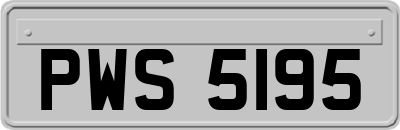 PWS 5195